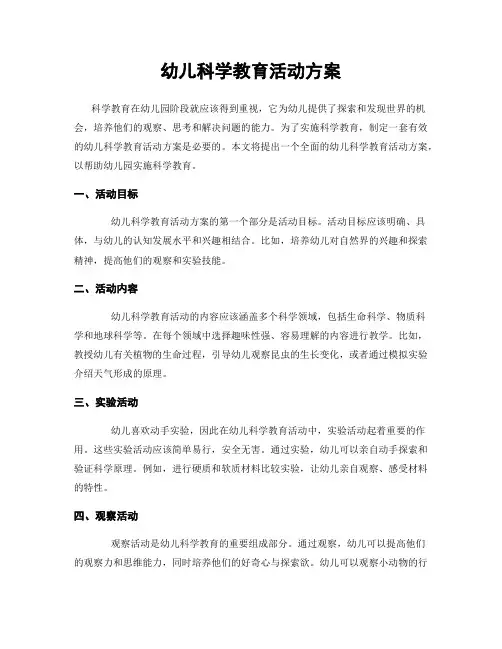 幼儿科学教育活动方案

科学教育在幼儿园阶段就应该得到重视，它为幼儿提供了探索和发现世界的机会，培养他们的观察、思考和解决问题的能力。为了实施科学教育，制定一套有效的幼儿科学教育活动方案是必要的。本文将提出一个全面的幼儿科学教育活动方案，以帮助幼儿园实施科学教育。

一、活动目标

幼儿科学教育活动方案的第一个部分是活动目标。活动目标应该明确、具体，与幼儿的认知发展水平和兴趣相结合。比如，培养幼儿对自然界的兴趣和探索精神，提高他们的观察和实验技能。

二、活动内容

幼儿科学教育活动的内容应该涵盖多个科学领域，包括生命科学、物质科学和地球科学等。在每个领域中选择趣味性强、容易理解的内容进行教学。比如，教授幼儿有关植物的生命过程，引导幼儿观察昆虫的生长变化，或者通过模拟实验介绍天气形成的原理。

三、实验活动

幼儿喜欢动手实验，因此在幼儿科学教育活动中，实验活动起着重要的作用。这些实验活动应该简单易行，安全无害。通过实验，幼儿可以亲自动手探索和验证科学原理。例如，进行硬质和软质材料比较实验，让幼儿亲自观察、感受材料的特性。

四、观察活动

观察活动是幼儿科学教育的重要组成部分。通过观察，幼儿可以提高他们的观察力和思维能力，同时培养他们的好奇心与探索欲。幼儿可以观察小动物的行